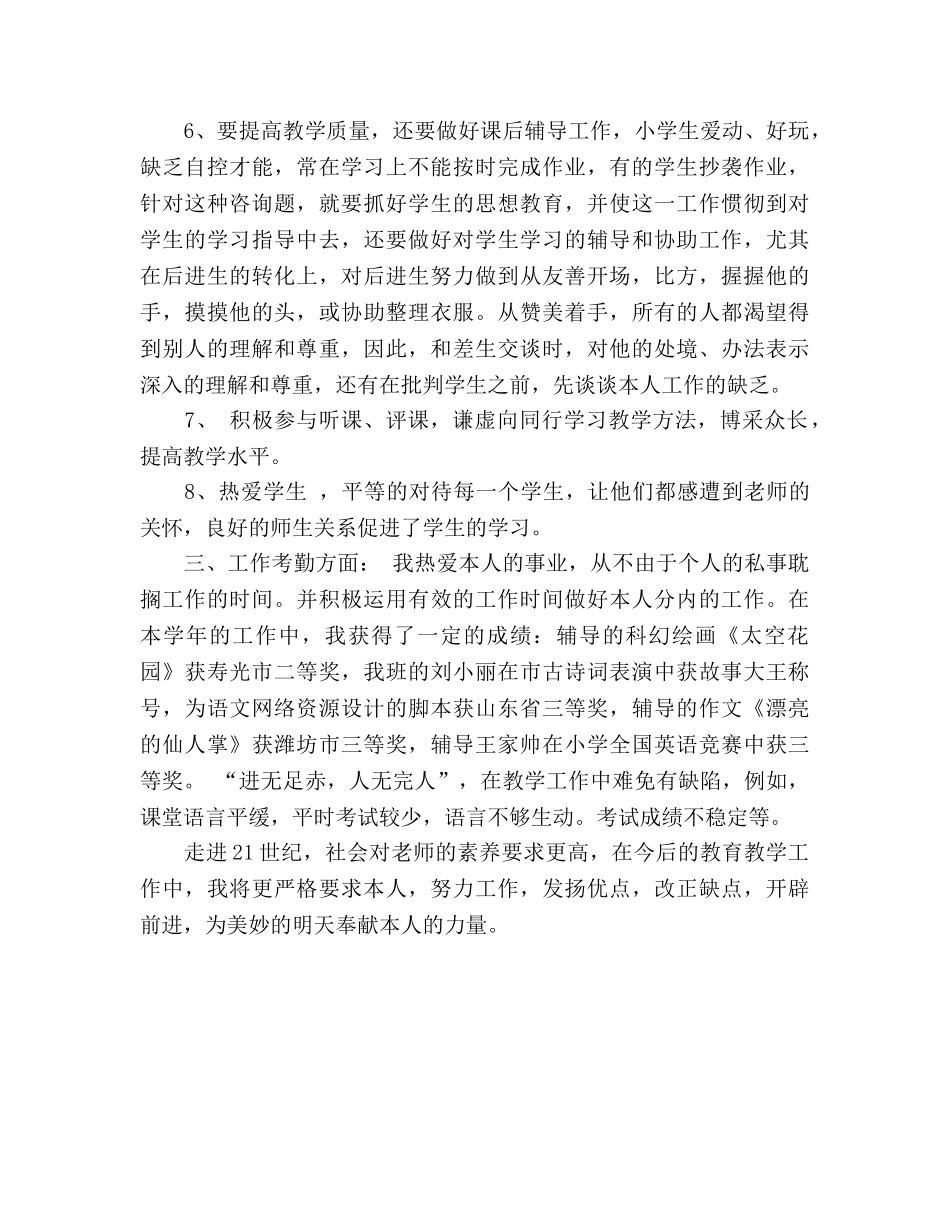 6、要提高教学质量，还要做好课后辅导工作，小学生爱动、好玩，缺乏自控才能，常在学习上不能按时完成作业，有的学生抄袭作业，针对这种咨询题，就要抓好学生的思想教育，并使这一工作惯彻到对学生的学习指导中去，还要做好对学生学习的辅导和协助工作，尤其在后进生的转化上，对后进生努力做到从友善开场，比方，握握他的手，摸摸他的头，或协助整理衣服。从赞美着手，所有的人都渴望得到别人的理解和尊重，因此，和差生交谈时，对他的处境、办法表示深入的理解和尊重，还有在批判学生之前，先谈谈本人工作的缺乏。

7、 积极参与听课、评课，谦虚向同行学习教学方法，博采众长，提高教学水平。

8、热爱学生 ，平等的对待每一个学生，让他们都感遭到老师的关怀，良好的师生关系促进了学生的学习。

三、工作考勤方面： 我热爱本人的事业，从不由于个人的私事耽搁工作的时间。并积极运用有效的工作时间做好本人分内的工作。在本学年的工作中，我获得了一定的成绩：辅导的科幻绘画《太空花园》获寿光市二等奖，我班的刘小丽在市古诗词表演中获故事大王称号，为语文网络资源设计的脚本获山东省三等奖，辅导的作文《漂亮的仙人掌》获潍坊市三等奖，辅导王家帅在小学全国英语竞赛中获三等奖。 “进无足赤，人无完人”，在教学工作中难免有缺陷，例如，课堂语言平缓，平时考试较少，语言不够生动。考试成绩不稳定等。

走进21世纪，社会对老师的素养要求更高，在今后的教育教学工作中，我将更严格要求本人，努力工作，发扬优点，改正缺点，开辟前进，为美妙的明天奉献本人的力量。